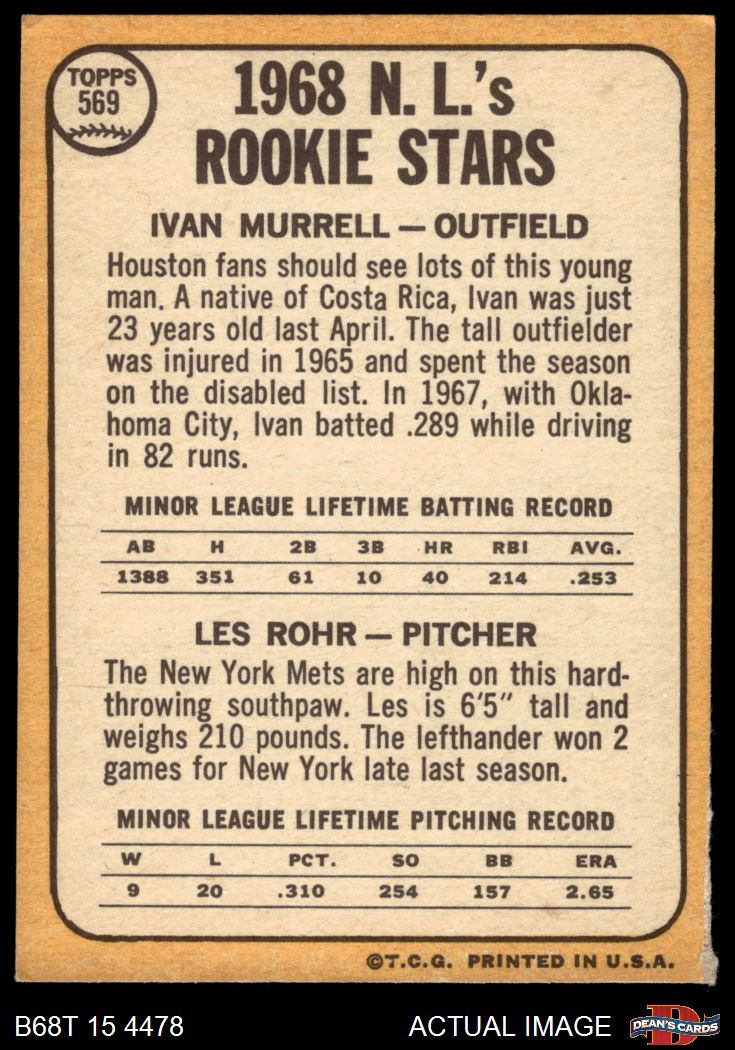 TOPPS 569

1968 N. L.'s ROOKIE STARS

IVAN MURRELL — OUTFIELD

Houston fans should see lots of this young man. A native of Costa Rica, Ivan was just 23 years old last April. The tall outfielder was injured in 1965 and spent the season on the disabled list. In 1967, with Oklahoma City, Ivan batted .289 while driving in 82 runs.

MINOR LEAGUE LIFETIME BATTING RECORD

| AB | H | 2B | 3B | HR | RBI | AVG. |
|---|---|---|---|---|---|---|
| 1388 | 351 | 61 | 10 | 40 | 214 | .253 |

LES ROHR — PITCHER

The New York Mets are high on this hard-throwing southpaw. Les is 6'5" tall and weighs 210 pounds. The lefthander won 2 games for New York late last season.

MINOR LEAGUE LIFETIME PITCHING RECORD

| W | L | PCT. | SO | BB | ERA |
|---|---|---|---|---|---|
| 9 | 20 | .310 | 254 | 157 | 2.65 |

©T.C.G. PRINTED IN U.S.A.

B68T 15 4478

ACTUAL IMAGE

DEAN'S CARDS